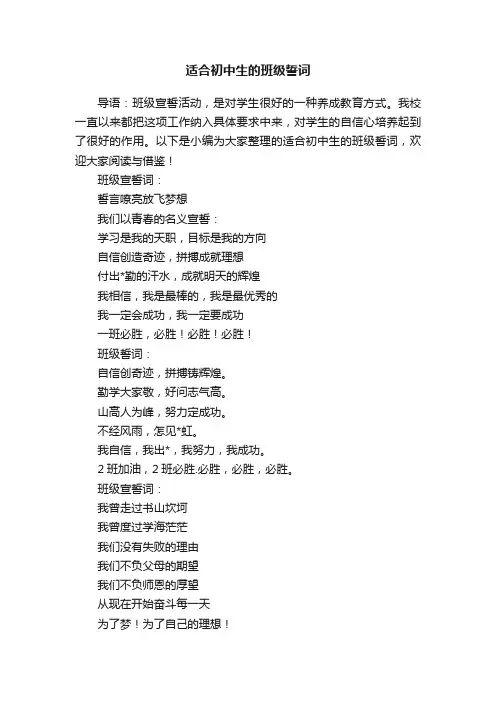 适合初中生的班级誓词

导语：班级宣誓活动，是对学生很好的一种养成教育方式。我校一直以来都把这项工作纳入具体要求中来，对学生的自信心培养起到了很好的作用。以下是小编为大家整理的适合初中生的班级誓词，欢迎大家阅读与借鉴！

班级宣誓词：

誓言嘹亮放飞梦想

我们以青春的名义宣誓：

学习是我的天职，目标是我的方向

自信创造奇迹，拼搏成就理想

付出*勤的汗水，成就明天的辉煌

我相信，我是最棒的，我是最优秀的

我一定会成功，我一定要成功

一班必胜，必胜！必胜！必胜！

班级誓词：

自信创奇迹，拼搏铸辉煌。

勤学大家敬，好问志气高。

山高人为峰，努力定成功。

不经风雨，怎见*虹。

我自信，我出*，我努力，我成功。

2 班加油，2 班必胜.必胜，必胜，必胜。

班级宣誓词：

我曾走过书山坎坷

我曾度过学海茫茫

我们没有失败的理由

我们不负父母的期望

我们不负师恩的厚望

从现在开始奋斗每一天

为了梦！为了自己的理想！